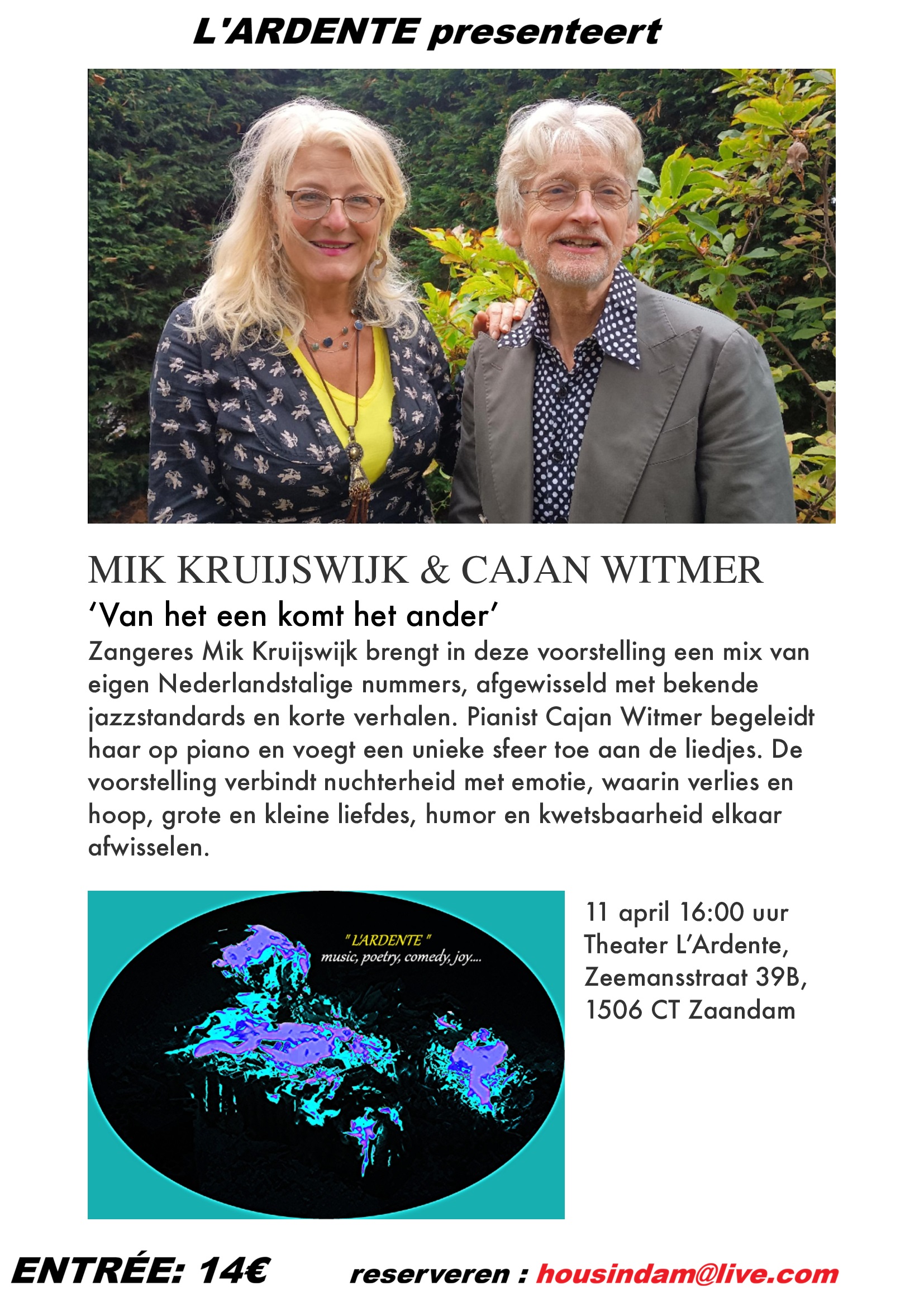 L'ARDENTE presenteert

MIK KRUIJSWIJK & CAJAN WITMER

'Van het een komt het ander'

Zangeres Mik Kruijswijk brengt in deze voorstelling een mix van eigen Nederlandstalige nummers, afgewisseld met bekende jazzstandards en korte verhalen. Pianist Cajan Witmer begeleidt haar op piano en voegt een unieke sfeer toe aan de liedjes. De voorstelling verbindt nuchterheid met emotie, waarin verlies en hoop, grote en kleine liefdes, humor en kwetsbaarheid elkaar afwisselen.

"L'ARDENTE"
music, poetry, comedy, joy....

11 april 16:00 uur
Theater L'Ardente,
Zeemansstraat 39B,
1506 CT Zaandam

ENTRÉE: 14€

reserveren : housindam@live.com